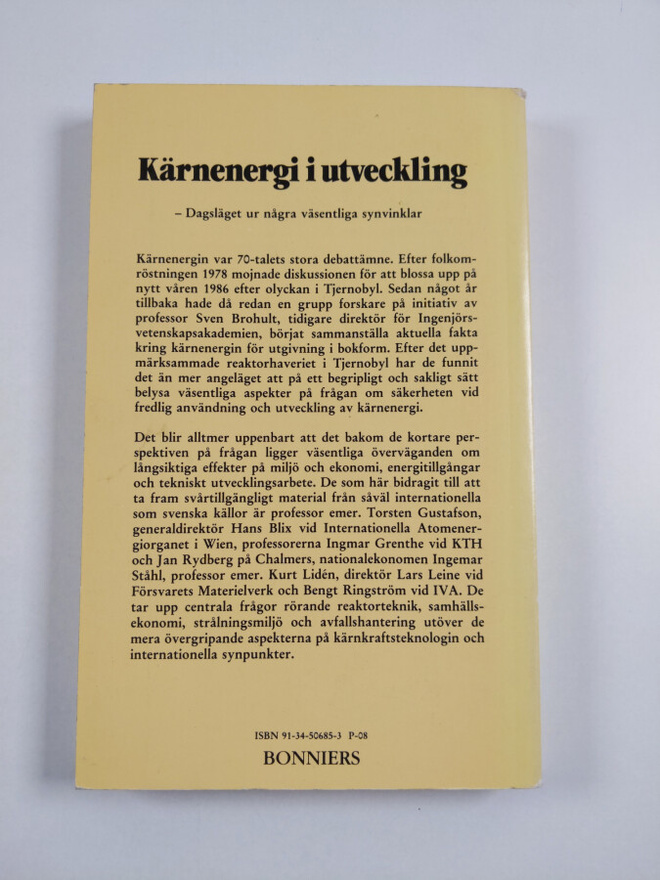 Kärnenergi i utveckling

– Dagsläget ur några väsentliga synvinklar

Kärnenergin var 70-talets stora debattämne. Efter folkomröstningen 1978 mojnade diskussionen för att blossa upp på nytt våren 1986 efter olyckan i Tjernobyl. Sedan något år tillbaka hade då redan en grupp forskare på initiativ av professor Sven Brohult, tidigare direktör för Ingenjörsvetenskapsakademien, börjat sammanställa aktuella fakta kring kärnenergin för utgivning i bokform. Efter det uppmärksammade reaktorhaveriet i Tjernobyl har de funnit det än mer angeläget att på ett begripligt och sakligt sätt belysa väsentliga aspekter på frågan om säkerheten vid fredlig användning och utveckling av kärnenergi.

Det blir alltmer uppenbart att det bakom de kortare perspektiven på frågan ligger väsentliga överväganden om långsiktiga effekter på miljö och ekonomi, energitillgångar och tekniskt utvecklingsarbete. De som här bidragit till att ta fram svårtillgängligt material från såväl internationella som svenska källor är professor emer. Torsten Gustafson, generaldirektör Hans Blix vid Internationella Atomenergiorganet i Wien, professorerna Ingmar Grenthe vid KTH och Jan Rydberg på Chalmers, nationalekonomen Ingemar Ståhl, professor emer. Kurt Lidén, direktör Lars Leine vid Försvarets Materielverk och Bengt Ringström vid IVA. De tar upp centrala frågor rörande reaktorteknik, samhällsekonomi, strålningsmiljö och avfallshantering utöver de mera övergripande aspekterna på kärnkraftsteknologin och internationella synpunkter.

ISBN 91-34-50685-3 P-08
BONNIERS